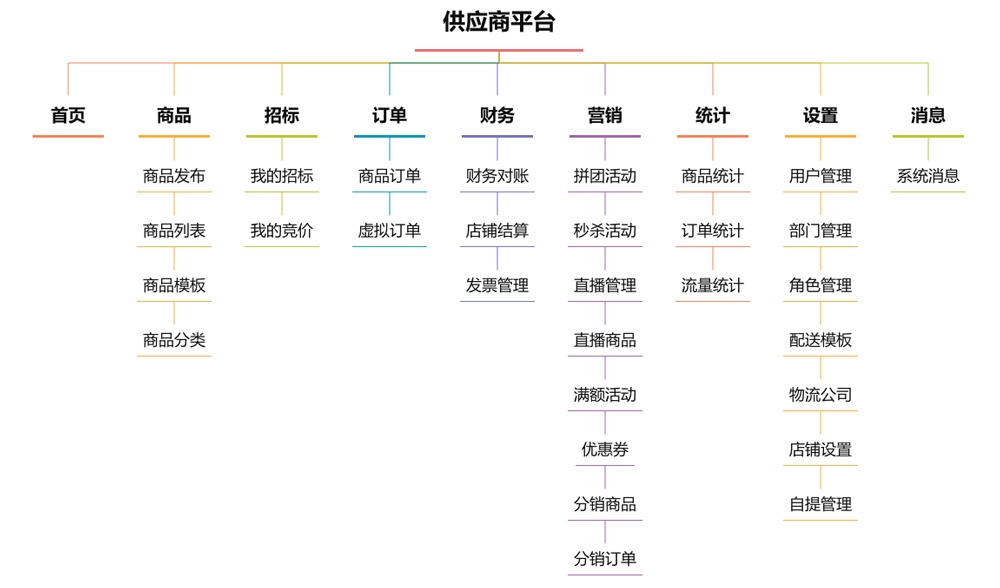 供应商平台

首页

商品
商品发布
商品列表
商品模板
商品分类

招标
我的招标
我的竞价

订单
商品订单
虚拟订单

财务
财务对账
店铺结算
发票管理

营销
拼团活动
秒杀活动
直播管理
直播商品
满额活动
优惠券
分销商品
分销订单

统计
商品统计
订单统计
流量统计

设置
用户管理
部门管理
角色管理
配送模板
物流公司
店铺设置
自提管理

消息
系统消息